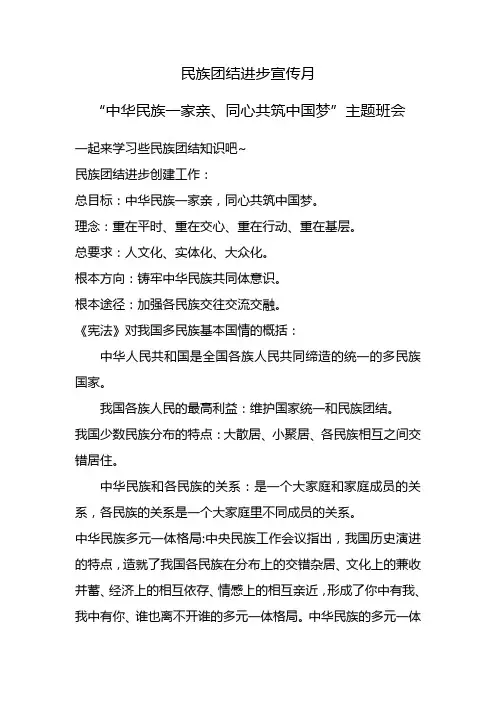 民族团结进步宣传月

“中华民族一家亲、同心共筑中国梦”主题班会

一起来学习些民族团结知识吧~

民族团结进步创建工作：

总目标：中华民族一家亲，同心共筑中国梦。

理念：重在平时、重在交心、重在行动、重在基层。

总要求：人文化、实体化、大众化。

根本方向：铸牢中华民族共同体意识。

根本途径：加强各民族交往交流交融。

《宪法》对我国多民族基本国情的概括：

中华人民共和国是全国各族人民共同缔造的统一的多民族国家。

我国各族人民的最高利益：维护国家统一和民族团结。

我国少数民族分布的特点：大散居、小聚居、各民族相互之间交错居住。

中华民族和各民族的关系：是一个大家庭和家庭成员的关系，各民族的关系是一个大家庭里不同成员的关系。

中华民族多元一体格局:中央民族工作会议指出，我国历史演进的特点，造就了我国各民族在分布上的交错杂居、文化上的兼收并蓄、经济上的相互依存、情感上的相互亲近，形成了你中有我、我中有你、谁也离不开谁的多元一体格局。中华民族的多元一体